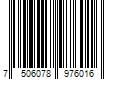 7 506078 976016